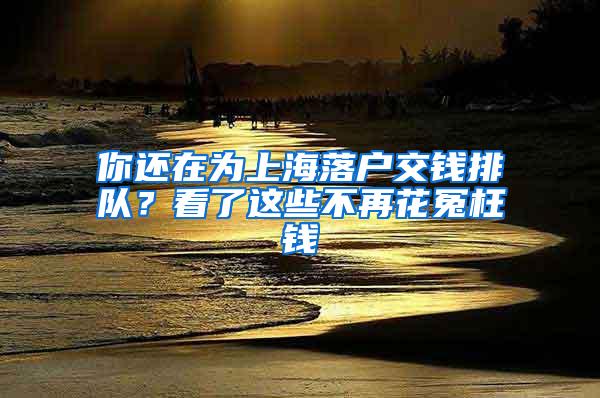 你还在为上海落户交钱排队？看了这些不再花冤枉钱